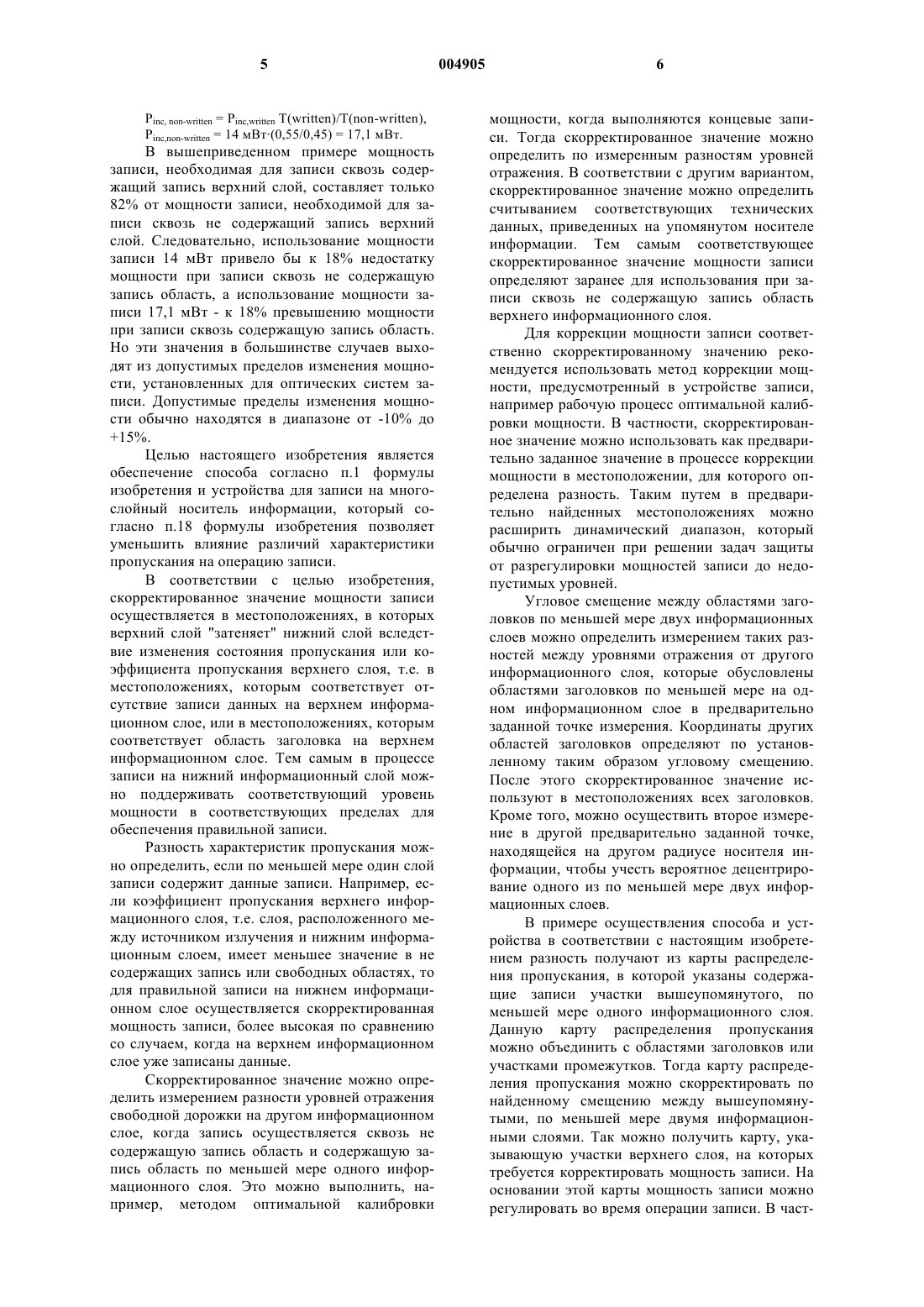 5 004905 6

$P_{inc, non-written} = P_{inc,written}$ T(written)/T(non-written),
$P_{inc,non-written}$ = 14 мВт·(0,55/0,45) = 17,1 мВт.

В вышеприведенном примере мощность записи, необходимая для записи сквозь содержащий запись верхний слой, составляет только 82% от мощности записи, необходимой для записи сквозь не содержащий запись верхний слой. Следовательно, использование мощности записи 14 мВт привело бы к 18% недостатку мощности при записи сквозь не содержащую запись область, а использование мощности записи 17,1 мВт - к 18% превышению мощности при записи сквозь содержащую запись область. Но эти значения в большинстве случаев выходят из допустимых пределов изменения мощности, установленных для оптических систем записи. Допустимые пределы изменения мощности обычно находятся в диапазоне от -10% до +15%.

Целью настоящего изобретения является обеспечение способа согласно п.1 формулы изобретения и устройства для записи на многослойный носитель информации, который согласно п.18 формулы изобретения позволяет уменьшить влияние различий характеристики пропускания на операцию записи.

В соответствии с целью изобретения, скорректированное значение мощности записи осуществляется в местоположениях, в которых верхний слой "затеняет" нижний слой вследствие изменения состояния пропускания или коэффициента пропускания верхнего слоя, т.е. в местоположениях, которым соответствует отсутствие записи данных на верхнем информационном слое, или в местоположениях, которым соответствует область заголовка на верхнем информационном слое. Тем самым в процессе записи на нижний информационный слой можно поддерживать соответствующий уровень мощности в соответствующих пределах для обеспечения правильной записи.

Разность характеристик пропускания можно определить, если по меньшей мере один слой записи содержит данные записи. Например, если коэффициент пропускания верхнего информационного слоя, т.е. слоя, расположенного между источником излучения и нижним информационным слоем, имеет меньшее значение в не содержащих запись или свободных областях, то для правильной записи на нижнем информационном слое осуществляется скорректированная мощность записи, более высокая по сравнению со случаем, когда на верхнем информационном слое уже записаны данные.

Скорректированное значение можно определить измерением разности уровней отражения свободной дорожки на другом информационном слое, когда запись осуществляется сквозь не содержащую запись область и содержащую запись область по меньшей мере одного информационного слоя. Это можно выполнить, например, методом оптимальной калибровки мощности, когда выполняются концевые записи. Тогда скорректированное значение можно определить по измеренным разностям уровней отражения. В соответствии с другим вариантом, скорректированное значение можно определить считыванием соответствующих технических данных, приведенных на упомянутом носителе информации. Тем самым соответствующее скорректированное значение мощности записи определяют заранее для использования при записи сквозь не содержащую запись область верхнего информационного слоя.

Для коррекции мощности записи соответственно скорректированному значению рекомендуется использовать метод коррекции мощности, предусмотренный в устройстве записи, например рабочую процесс оптимальной калибровки мощности. В частности, скорректированное значение можно использовать как предварительно заданное значение в процессе коррекции мощности в местоположении, для которого определена разность. Таким путем в предварительно найденных местоположениях можно расширить динамический диапазон, который обычно ограничен при решении задач защиты от разрегулировки мощностей записи до недопустимых уровней.

Угловое смещение между областями заголовков по меньшей мере двух информационных слоев можно определить измерением таких разностей между уровнями отражения от другого информационного слоя, которые обусловлены областями заголовков по меньшей мере на одном информационном слое в предварительно заданной точке измерения. Координаты других областей заголовков определяют по установленному таким образом угловому смещению. После этого скорректированное значение используют в местоположениях всех заголовков. Кроме того, можно осуществить второе измерение в другой предварительно заданной точке, находящейся на другом радиусе носителя информации, чтобы учесть вероятное децентрирование одного из по меньшей мере двух информационных слоев.

В примере осуществления способа и устройства в соответствии с настоящим изобретением разность получают из карты распределения пропускания, в которой указаны содержащие записи участки вышеупомянутого, по меньшей мере одного информационного слоя. Данную карту распределения пропускания можно объединить с областями заголовков или участками промежутков. Тогда карту распределения пропускания можно скорректировать по найденному смещению между вышеупомянутыми, по меньшей мере двумя информационными слоями. Так можно получить карту, указывающую участки верхнего слоя, на которых требуется корректировать мощность записи. На основании этой карты мощность записи можно регулировать во время операции записи. В част-